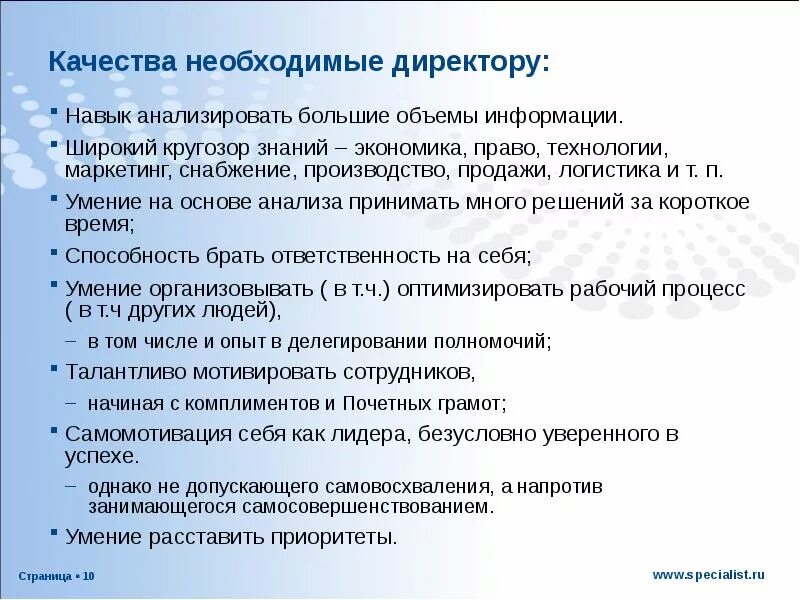 Качества необходимые директору:

▪ Навык анализировать большие объемы информации.

▪ Широкий кругозор знаний – экономика, право, технологии, маркетинг, снабжение, производство, продажи, логистика и т. п.

▪ Умение на основе анализа принимать много решений за короткое время;

▪ Способность брать ответственность на себя;

▪ Умение организовывать ( в т.ч.) оптимизировать рабочий процесс ( в т.ч других людей),

– в том числе и опыт в делегировании полномочий;

▪ Талантливо мотивировать сотрудников,

– начиная с комплиментов и Почетных грамот;

▪ Самомотивация себя как лидера, безусловно уверенного в успехе.

– однако не допускающего самовосхваления, а напротив занимающегося самосовершенствованием.

▪ Умение расставить приоритеты.

Страница ▪ 10

www.specialist.ru